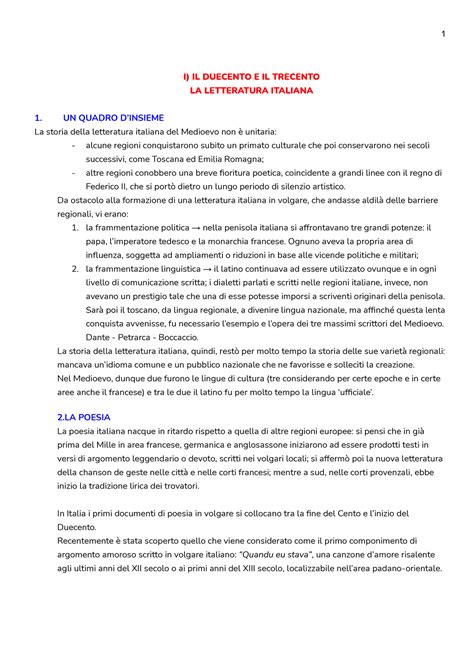 1

I) IL DUECENTO E IL TRECENTO
LA LETTERATURA ITALIANA

1. UN QUADRO D'INSIEME
La storia della letteratura italiana del Medioevo non è unitaria:
- alcune regioni conquistarono subito un primato culturale che poi conservarono nei secoli successivi, come Toscana ed Emilia Romagna;
- altre regioni conobbero una breve fioritura poetica, coincidente a grandi linee con il regno di Federico II, che si portò dietro un lungo periodo di silenzio artistico.
Da ostacolo alla formazione di una letteratura italiana in volgare, che andasse aldilà delle barriere regionali, vi erano:
1. la frammentazione politica → nella penisola italiana si affrontavano tre grandi potenze: il papa, l'imperatore tedesco e la monarchia francese. Ognuno aveva la propria area di influenza, soggetta ad ampliamenti o riduzioni in base alle vicende politiche e militari;
2. la frammentazione linguistica → il latino continuava ad essere utilizzato ovunque e in ogni livello di comunicazione scritta; i dialetti parlati e scritti nelle regioni italiane, invece, non avevano un prestigio tale che una di esse potesse imporsi a scriventi originari della penisola. Sarà poi il toscano, da lingua regionale, a divenire lingua nazionale, ma affinché questa lenta conquista avvenisse, fu necessario l'esempio e l'opera dei tre massimi scrittori del Medioevo. Dante - Petrarca - Boccaccio.
La storia della letteratura italiana, quindi, restò per molto tempo la storia delle sue varietà regionali: mancava un'idioma comune e un pubblico nazionale che ne favorisse e solleciti la creazione.
Nel Medioevo, dunque due furono le lingue di cultura (tre considerando per certe epoche e in certe aree anche il francese) e tra le due il latino fu per molto tempo la lingua 'ufficiale'.

2.LA POESIA
La poesia italiana nacque in ritardo rispetto a quella di altre regioni europee: si pensi che in già prima del Mille in area francese, germanica e anglosassone iniziarono ad essere prodotti testi in versi di argomento leggendario o devoto, scritti nei volgari locali; si affermò poi la nuova letteratura della chanson de geste nelle città e nelle corti francesi; mentre a sud, nelle corti provenzali, ebbe inizio la tradizione lirica dei trovatori.

In Italia i primi documenti di poesia in volgare si collocano tra la fine del Cento e l'inizio del Duecento.
Recentemente è stata scoperto quello che viene considerato come il primo componimento di argomento amoroso scritto in volgare italiano: "Quandu eu stava", una canzone d'amore risalente agli ultimi anni del XII secolo o ai primi anni del XIII secolo, localizzabile nell'area padano-orientale.